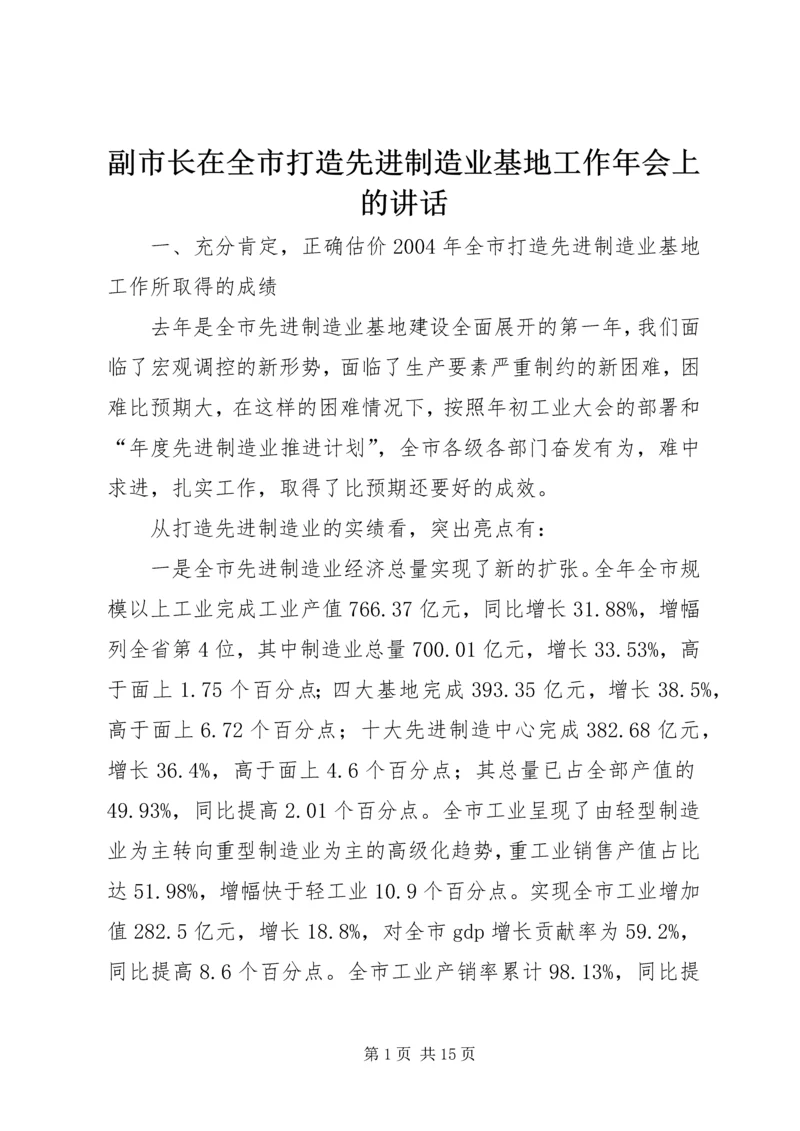 副市长在全市打造先进制造业基地工作年会上的讲话

一、充分肯定，正确估价2004年全市打造先进制造业基地工作所取得的成绩

去年是全市先进制造业基地建设全面展开的第一年，我们面临了宏观调控的新形势，面临了生产要素严重制约的新困难，困难比预期大，在这样的困难情况下，按照年初工业大会的部署和“年度先进制造业推进计划”，全市各级各部门奋发有为，难中求进，扎实工作，取得了比预期还要好的成效。

从打造先进制造业的实绩看，突出亮点有：

一是全市先进制造业经济总量实现了新的扩张。全年全市规模以上工业完成工业产值766.37亿元，同比增长31.88%，增幅列全省第4位，其中制造业总量700.01亿元，增长33.53%，高于面上1.75个百分点；四大基地完成393.35亿元，增长38.5%，高于面上6.72个百分点；十大先进制造中心完成382.68亿元，增长36.4%，高于面上4.6个百分点；其总量已占全部产值的49.93%，同比提高2.01个百分点。全市工业呈现了由轻型制造业为主转向重型制造业为主的高级化趋势，重工业销售产值占比达51.98%，增幅快于轻工业10.9个百分点。实现全市工业增加值282.5亿元，增长18.8%，对全市gdp增长贡献率为59.2%，同比提高8.6个百分点。全市工业产销率累计98.13%，同比提

第1页 共15页